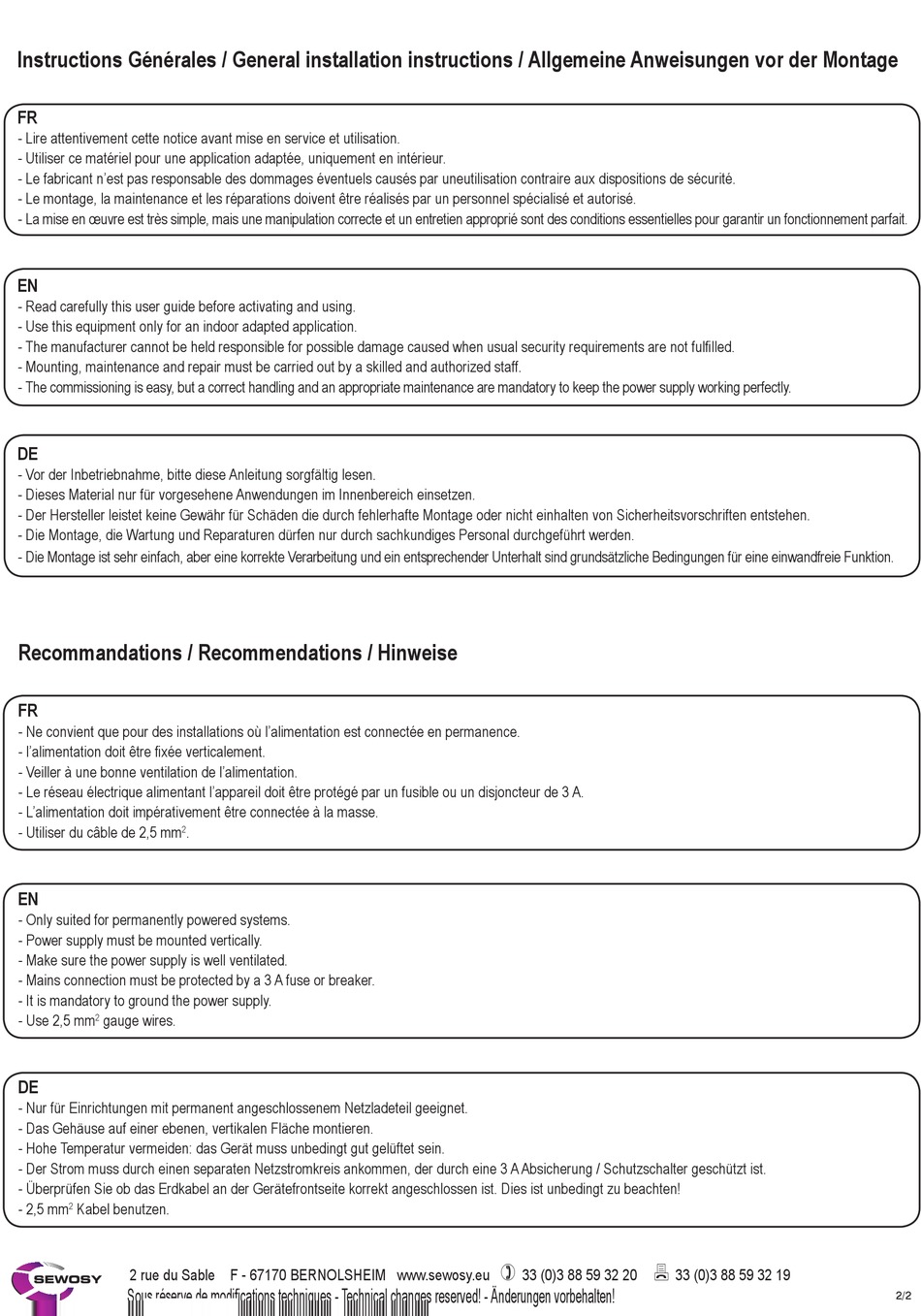 Instructions Générales / General installation instructions / Allgemeine Anweisungen vor der Montage

FR
- Lire attentivement cette notice avant mise en service et utilisation.
- Utiliser ce matériel pour une application adaptée, uniquement en intérieur.
- Le fabricant n'est pas responsable des dommages éventuels causés par uneutilisation contraire aux dispositions de sécurité.
- Le montage, la maintenance et les réparations doivent être réalisés par un personnel spécialisé et autorisé.
- La mise en œuvre est très simple, mais une manipulation correcte et un entretien approprié sont des conditions essentielles pour garantir un fonctionnement parfait.

EN
- Read carefully this user guide before activating and using.
- Use this equipment only for an indoor adapted application.
- The manufacturer cannot be held responsible for possible damage caused when usual security requirements are not fulfilled.
- Mounting, maintenance and repair must be carried out by a skilled and authorized staff.
- The commissioning is easy, but a correct handling and an appropriate maintenance are mandatory to keep the power supply working perfectly.

DE
- Vor der Inbetriebnahme, bitte diese Anleitung sorgfältig lesen.
- Dieses Material nur für vorgesehene Anwendungen im Innenbereich einsetzen.
- Der Hersteller leistet keine Gewähr für Schäden die durch fehlerhafte Montage oder nicht einhalten von Sicherheitsvorschriften entstehen.
- Die Montage, die Wartung und Reparaturen dürfen nur durch sachkundiges Personal durchgeführt werden.
- Die Montage ist sehr einfach, aber eine korrekte Verarbeitung und ein entsprechender Unterhalt sind grundsätzliche Bedingungen für eine einwandfreie Funktion.

Recommandations / Recommendations / Hinweise

FR
- Ne convient que pour des installations où l'alimentation est connectée en permanence.
- l'alimentation doit être fixée verticalement.
- Veiller à une bonne ventilation de l'alimentation.
- Le réseau électrique alimentant l'appareil doit être protégé par un fusible ou un disjoncteur de 3 A.
- L'alimentation doit impérativement être connectée à la masse.
- Utiliser du câble de 2,5 mm$^2$.

EN
- Only suited for permanently powered systems.
- Power supply must be mounted vertically.
- Make sure the power supply is well ventilated.
- Mains connection must be protected by a 3 A fuse or breaker.
- It is mandatory to ground the power supply.
- Use 2,5 mm$^2$ gauge wires.

DE
- Nur für Einrichtungen mit permanent angeschlossenem Netzladeteil geeignet.
- Das Gehäuse auf einer ebenen, vertikalen Fläche montieren.
- Hohe Temperatur vermeiden: das Gerät muss unbedingt gut gelüftet sein.
- Der Strom muss durch einen separaten Netzstromkreis ankommen, der durch eine 3 A Absicherung / Schutzschalter geschützt ist.
- Überprüfen Sie ob das Erdkabel an der Gerätefrontseite korrekt angeschlossen ist. Dies ist unbedingt zu beachten!
- 2,5 mm$^2$ Kabel benutzen.

SEWOSY
2 rue du Sable F - 67170 BERNOLSHEIM www.sewosy.eu 33 (0)3 88 59 32 20 33 (0)3 88 59 32 19
Sous réserve de modifications techniques - Technical changes reserved! - Änderungen vorbehalten!
2/2